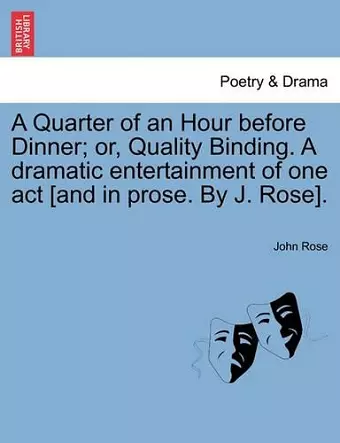 BRITISH LIBRARY

Poetry & Drama

A Quarter of an Hour before Dinner; or, Quality Binding. A dramatic entertainment of one act [and in prose. By J. Rose].

John Rose